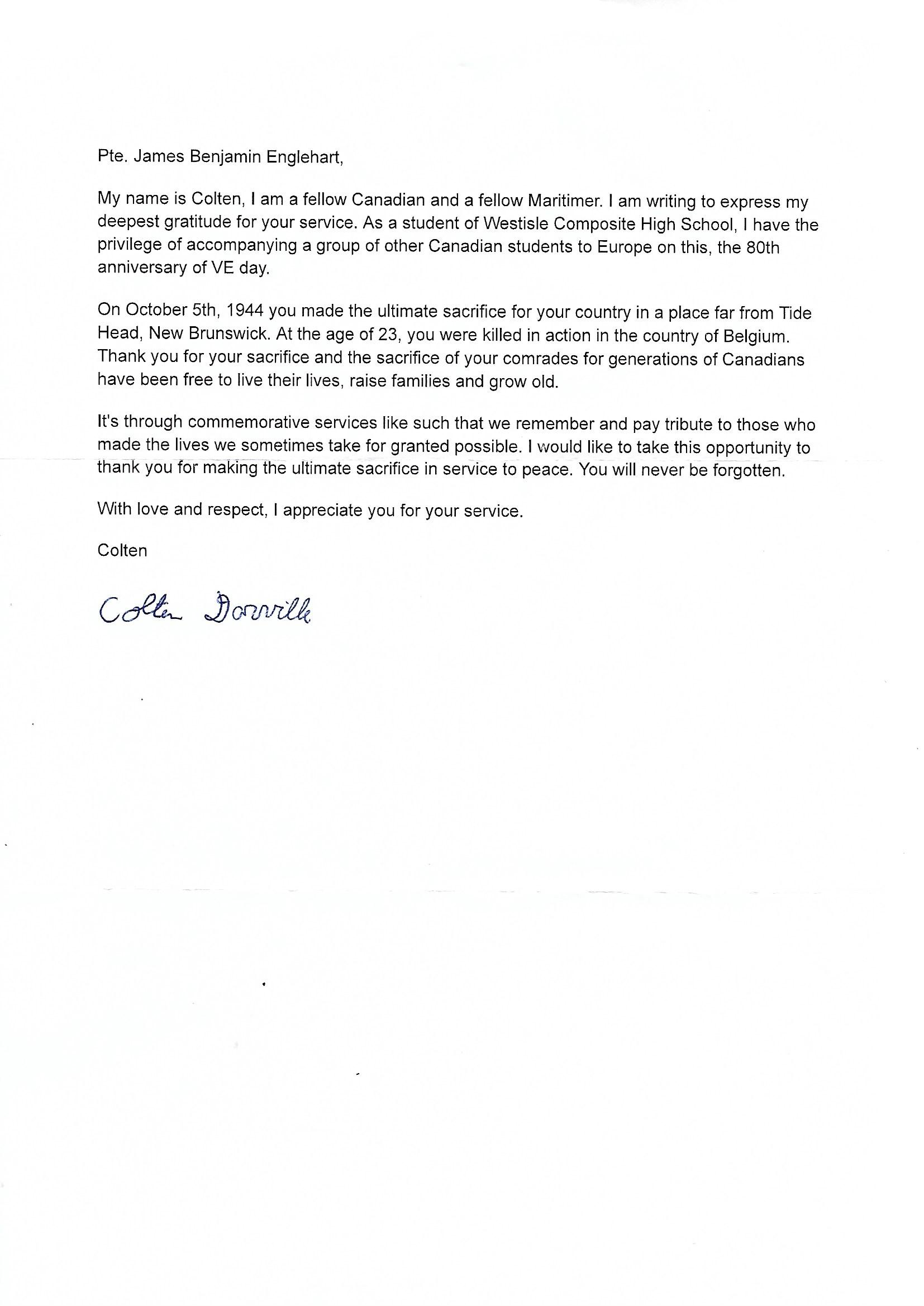 Pte. James Benjamin Englehart,

My name is Colten, I am a fellow Canadian and a fellow Maritimer. I am writing to express my deepest gratitude for your service. As a student of Westisle Composite High School, I have the privilege of accompanying a group of other Canadian students to Europe on this, the 80th anniversary of VE day.

On October 5th, 1944 you made the ultimate sacrifice for your country in a place far from Tide Head, New Brunswick. At the age of 23, you were killed in action in the country of Belgium. Thank you for your sacrifice and the sacrifice of your comrades for generations of Canadians have been free to live their lives, raise families and grow old.

It's through commemorative services like such that we remember and pay tribute to those who made the lives we sometimes take for granted possible. I would like to take this opportunity to thank you for making the ultimate sacrifice in service to peace. You will never be forgotten.

With love and respect, I appreciate you for your service.

Colten

Colten Dorville